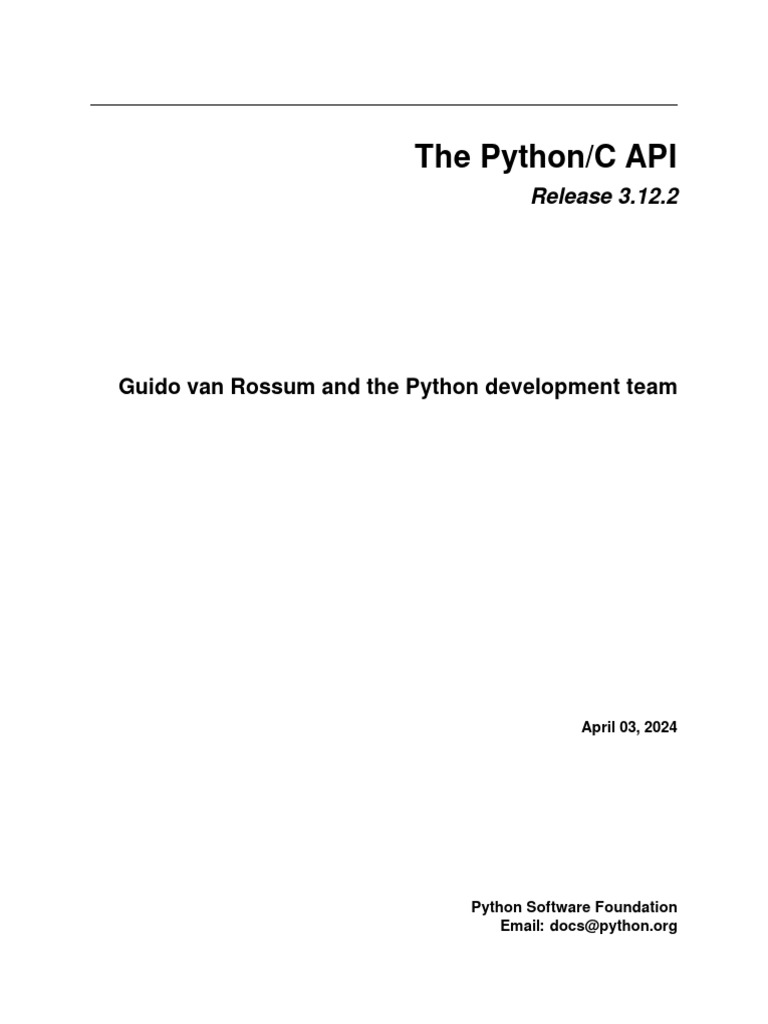 The Python/C API

Release 3.12.2

Guido van Rossum and the Python development team

April 03, 2024

Python Software Foundation
Email: docs@python.org